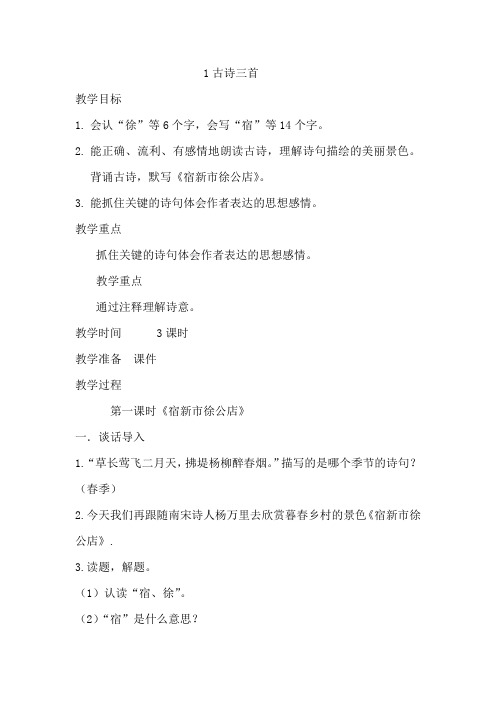 1 古诗三首

教学目标

1. 会认“徐”等 6 个字，会写“宿”等 14 个字。

2. 能正确、流利、有感情地朗读古诗，理解诗句描绘的美丽景色。背诵古诗，默写《宿新市徐公店》。

3. 能抓住关键的诗句体会作者表达的思想感情。

教学重点

抓住关键的诗句体会作者表达的思想感情。

教学重点

通过注释理解诗意。

教学时间　3 课时

教学准备　课件

教学过程

第一课时《宿新市徐公店》

一. 谈话导入

1.“草长莺飞二月天，拂堤杨柳醉春烟。”描写的是哪个季节的诗句？（春季）

2.今天我们再跟随南宋诗人杨万里去欣赏暮春乡村的景色《宿新市徐公店》.

3.读题，解题。

（1）认读“宿、徐”。

（2）“宿”是什么意思？